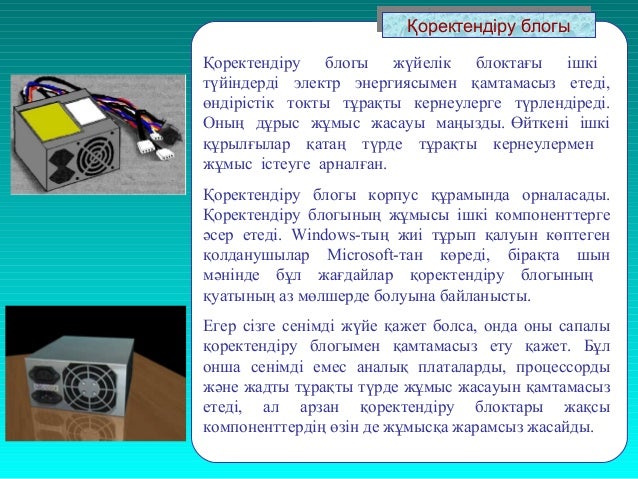 Қоректендіру блогы

Қоректендіру блогы жүйелік блоктағы ішкі түйіндерді электр энергиясымен қамтамасыз етеді, өндірістік токты тұрақты кернеулерге түрлендіреді. Оның дұрыс жұмыс жасауы маңызды. Өйткені ішкі құрылғылар қатаң түрде тұрақты кернеулермен жұмыс істеуге арналған.

Қоректендіру блогы корпус құрамында орналасады. Қоректендіру блогының жұмысы ішкі компоненттерге әсер етеді. Windows-тың жиі тұрып қалуын көптеген қолданушылар Microsoft-тан көреді, бірақта шын мәнінде бұл жағдайлар қоректендіру блогының қуатының аз мөлшерде болуына байланысты.

Егер сізге сенімді жүйе қажет болса, онда оны сапалы қоректендіру блогымен қамтамасыз ету қажет. Бұл онша сенімді емес аналық платаларды, процессорды және жадты тұрақты түрде жұмыс жасауын қамтамасыз етеді, ал арзан қоректендіру блоктары жақсы компоненттердің өзін де жұмысқа жарамсыз жасайды.